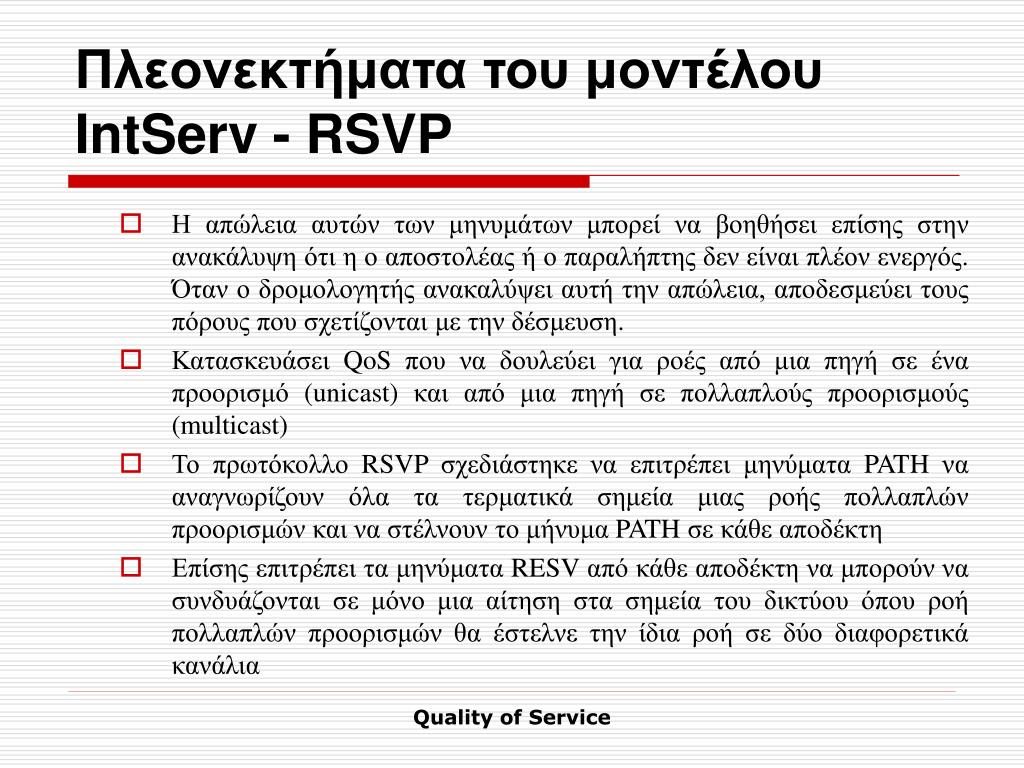 Πλεονεκτήματα του μοντέλου IntServ - RSVP

Η απώλεια αυτών των μηνυμάτων μπορεί να βοηθήσει επίσης στην ανακάλυψη ότι η ο αποστολέας ή ο παραλήπτης δεν είναι πλέον ενεργός. Όταν ο δρομολογητής ανακαλύψει αυτή την απώλεια, αποδεσμεύει τους πόρους που σχετίζονται με την δέσμευση.

Κατασκευάσει QoS που να δουλεύει για ροές από μια πηγή σε ένα προορισμό (unicast) και από μια πηγή σε πολλαπλούς προορισμούς (multicast)

Το πρωτόκολλο RSVP σχεδιάστηκε να επιτρέπει μηνύματα PATH να αναγνωρίζουν όλα τα τερματικά σημεία μιας ροής πολλαπλών προορισμών και να στέλνουν το μήνυμα PATH σε κάθε αποδέκτη

Επίσης επιτρέπει τα μηνύματα RESV από κάθε αποδέκτη να μπορούν να συνδυάζονται σε μόνο μια αίτηση στα σημεία του δικτύου όπου ροή πολλαπλών προορισμών θα έστελνε την ίδια ροή σε δύο διαφορετικά κανάλια

Quality of Service